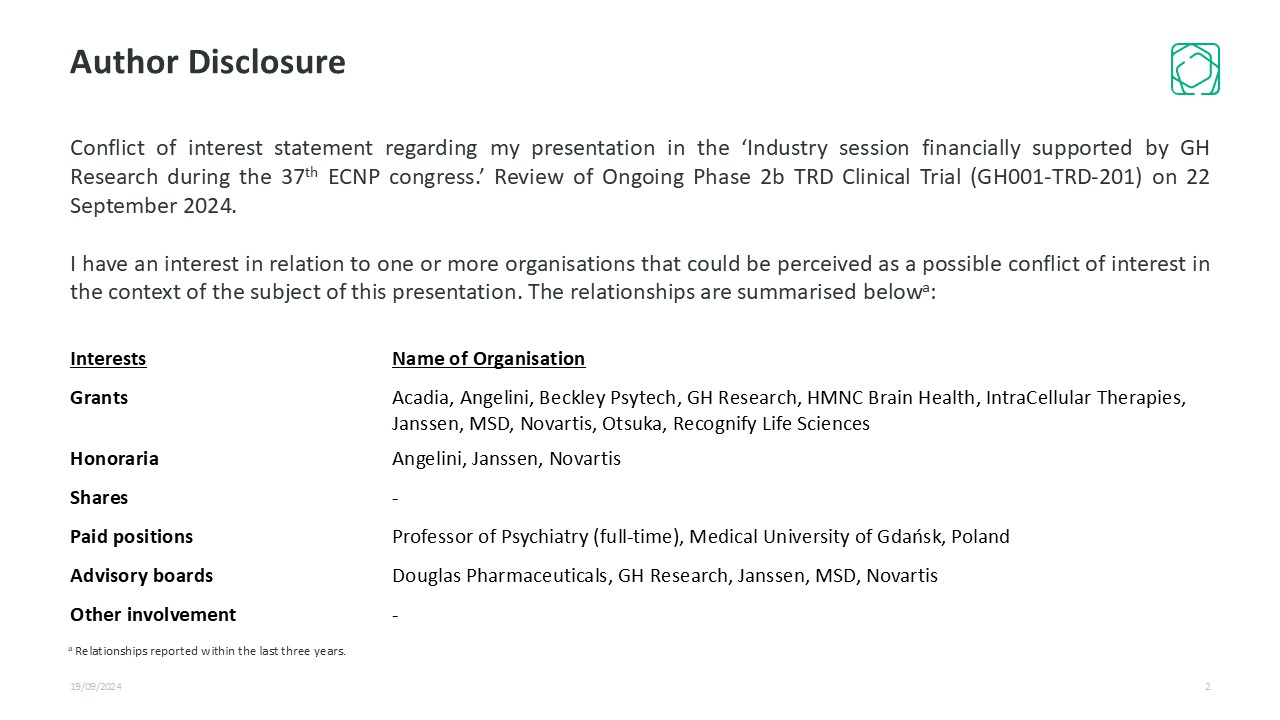 Author Disclosure

Conflict of interest statement regarding my presentation in the ‘Industry session financially supported by GH Research during the 37$^{th}$ ECNP congress.’ Review of Ongoing Phase 2b TRD Clinical Trial (GH001-TRD-201) on 22 September 2024.

I have an interest in relation to one or more organisations that could be perceived as a possible conflict of interest in the context of the subject of this presentation. The relationships are summarised below$^{a}$:

| Interests | Name of Organisation |
|---|---|
| Grants | Acadia, Angelini, Beckley Psytech, GH Research, HMNC Brain Health, IntraCellular Therapies, Janssen, MSD, Novartis, Otsuka, Recognify Life Sciences |
| Honoraria | Angelini, Janssen, Novartis |
| Shares | - |
| Paid positions | Professor of Psychiatry (full-time), Medical University of Gdańsk, Poland |
| Advisory boards | Douglas Pharmaceuticals, GH Research, Janssen, MSD, Novartis |
| Other involvement | - |

$^{a}$ Relationships reported within the last three years.

19/09/2024

2